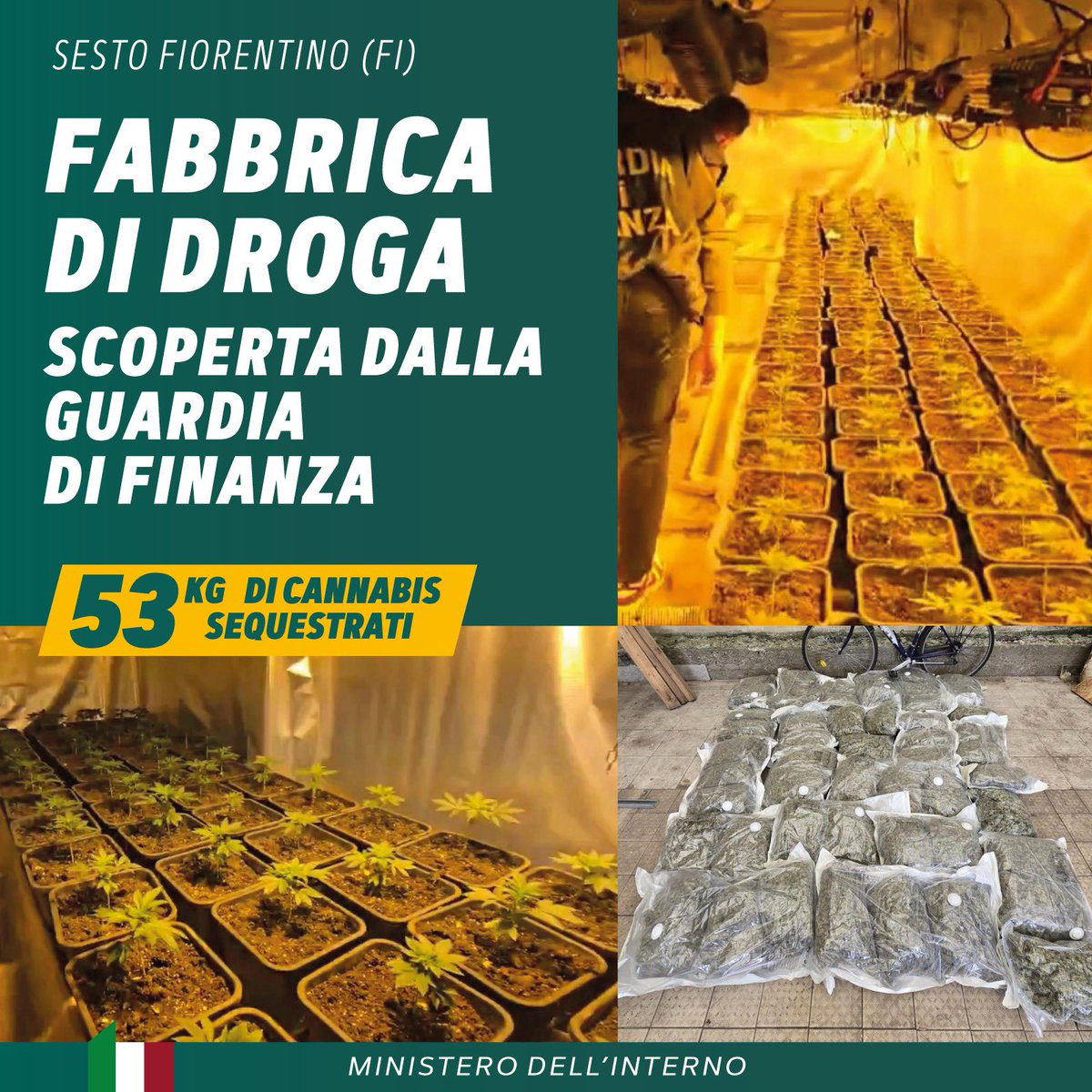 SESTO FIORENTINO (FI)

FABBRICA DI DROGA

SCOPERTA DALLA GUARDIA DI FINANZA

53 KG DI CANNABIS SEQUESTRATI

MINISTERO DELL'INTERNO